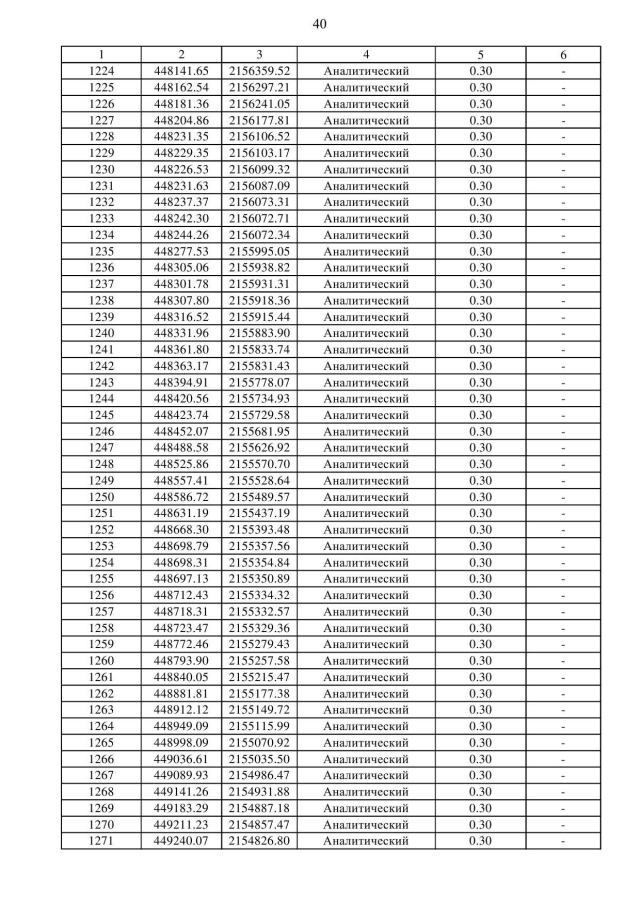 40

| 1 | 2 | 3 | 4 | 5 | 6 |
|---|---|---|---|---|---|
| 1224 | 448141.65 | 2156359.52 | Аналитический | 0.30 | - |
| 1225 | 448162.54 | 2156297.21 | Аналитический | 0.30 | - |
| 1226 | 448181.36 | 2156241.05 | Аналитический | 0.30 | - |
| 1227 | 448204.86 | 2156177.81 | Аналитический | 0.30 | - |
| 1228 | 448231.35 | 2156106.52 | Аналитический | 0.30 | - |
| 1229 | 448229.35 | 2156103.17 | Аналитический | 0.30 | - |
| 1230 | 448226.53 | 2156099.32 | Аналитический | 0.30 | - |
| 1231 | 448231.63 | 2156087.09 | Аналитический | 0.30 | - |
| 1232 | 448237.37 | 2156073.31 | Аналитический | 0.30 | - |
| 1233 | 448242.30 | 2156072.71 | Аналитический | 0.30 | - |
| 1234 | 448244.26 | 2156072.34 | Аналитический | 0.30 | - |
| 1235 | 448277.53 | 2155995.05 | Аналитический | 0.30 | - |
| 1236 | 448305.06 | 2155938.82 | Аналитический | 0.30 | - |
| 1237 | 448301.78 | 2155931.31 | Аналитический | 0.30 | - |
| 1238 | 448307.80 | 2155918.36 | Аналитический | 0.30 | - |
| 1239 | 448316.52 | 2155915.44 | Аналитический | 0.30 | - |
| 1240 | 448331.96 | 2155883.90 | Аналитический | 0.30 | - |
| 1241 | 448361.80 | 2155833.74 | Аналитический | 0.30 | - |
| 1242 | 448363.17 | 2155831.43 | Аналитический | 0.30 | - |
| 1243 | 448394.91 | 2155778.07 | Аналитический | 0.30 | - |
| 1244 | 448420.56 | 2155734.93 | Аналитический | 0.30 | - |
| 1245 | 448423.74 | 2155729.58 | Аналитический | 0.30 | - |
| 1246 | 448452.07 | 2155681.95 | Аналитический | 0.30 | - |
| 1247 | 448488.58 | 2155626.92 | Аналитический | 0.30 | - |
| 1248 | 448525.86 | 2155570.70 | Аналитический | 0.30 | - |
| 1249 | 448557.41 | 2155528.64 | Аналитический | 0.30 | - |
| 1250 | 448586.72 | 2155489.57 | Аналитический | 0.30 | - |
| 1251 | 448631.19 | 2155437.19 | Аналитический | 0.30 | - |
| 1252 | 448668.30 | 2155393.48 | Аналитический | 0.30 | - |
| 1253 | 448698.79 | 2155357.56 | Аналитический | 0.30 | - |
| 1254 | 448698.31 | 2155354.84 | Аналитический | 0.30 | - |
| 1255 | 448697.13 | 2155350.89 | Аналитический | 0.30 | - |
| 1256 | 448712.43 | 2155334.32 | Аналитический | 0.30 | - |
| 1257 | 448718.31 | 2155332.57 | Аналитический | 0.30 | - |
| 1258 | 448723.47 | 2155329.36 | Аналитический | 0.30 | - |
| 1259 | 448772.46 | 2155279.43 | Аналитический | 0.30 | - |
| 1260 | 448793.90 | 2155257.58 | Аналитический | 0.30 | - |
| 1261 | 448840.05 | 2155215.47 | Аналитический | 0.30 | - |
| 1262 | 448881.81 | 2155177.38 | Аналитический | 0.30 | - |
| 1263 | 448912.12 | 2155149.72 | Аналитический | 0.30 | - |
| 1264 | 448949.09 | 2155115.99 | Аналитический | 0.30 | - |
| 1265 | 448998.09 | 2155070.92 | Аналитический | 0.30 | - |
| 1266 | 449036.61 | 2155035.50 | Аналитический | 0.30 | - |
| 1267 | 449089.93 | 2154986.47 | Аналитический | 0.30 | - |
| 1268 | 449141.26 | 2154931.88 | Аналитический | 0.30 | - |
| 1269 | 449183.29 | 2154887.18 | Аналитический | 0.30 | - |
| 1270 | 449211.23 | 2154857.47 | Аналитический | 0.30 | - |
| 1271 | 449240.07 | 2154826.80 | Аналитический | 0.30 | - |